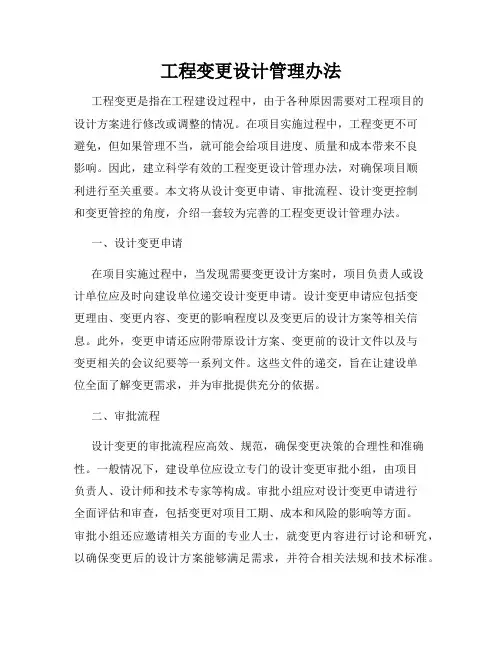 工程变更设计管理办法

工程变更是指在工程建设过程中，由于各种原因需要对工程项目的设计方案进行修改或调整的情况。在项目实施过程中，工程变更不可避免，但如果管理不当，就可能会给项目进度、质量和成本带来不良影响。因此，建立科学有效的工程变更设计管理办法，对确保项目顺利进行至关重要。本文将从设计变更申请、审批流程、设计变更控制和变更管控的角度，介绍一套较为完善的工程变更设计管理办法。

一、设计变更申请

在项目实施过程中，当发现需要变更设计方案时，项目负责人或设计单位应及时向建设单位递交设计变更申请。设计变更申请应包括变更理由、变更内容、变更的影响程度以及变更后的设计方案等相关信息。此外，变更申请还应附带原设计方案、变更前的设计文件以及与变更相关的会议纪要等一系列文件。这些文件的递交，旨在让建设单位全面了解变更需求，并为审批提供充分的依据。

二、审批流程

设计变更的审批流程应高效、规范，确保变更决策的合理性和准确性。一般情况下，建设单位应设立专门的设计变更审批小组，由项目负责人、设计师和技术专家等构成。审批小组应对设计变更申请进行全面评估和审查，包括变更对项目工期、成本和风险的影响等方面。审批小组还应邀请相关方面的专业人士，就变更内容进行讨论和研究，以确保变更后的设计方案能够满足需求，并符合相关法规和技术标准。